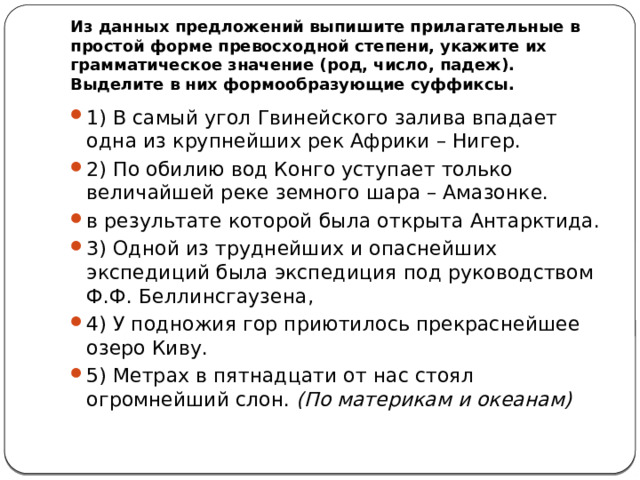 Из данных предложений выпишите прилагательные в простой форме превосходной степени, укажите их грамматическое значение (род, число, падеж). Выделите в них формообразующие суффиксы.

1) В самый угол Гвинейского залива впадает одна из крупнейших рек Африки – Нигер.

2) По обилию вод Конго уступает только величайшей реке земного шара – Амазонке.

в результате которой была открыта Антарктида.

3) Одной из труднейших и опаснейших экспедиций была экспедиция под руководством Ф.Ф. Беллинсгаузена,

4) У подножия гор приютилось прекраснейшее озеро Киву.

5) Метрах в пятнадцати от нас стоял огромнейший слон. (По материкам и океанам)